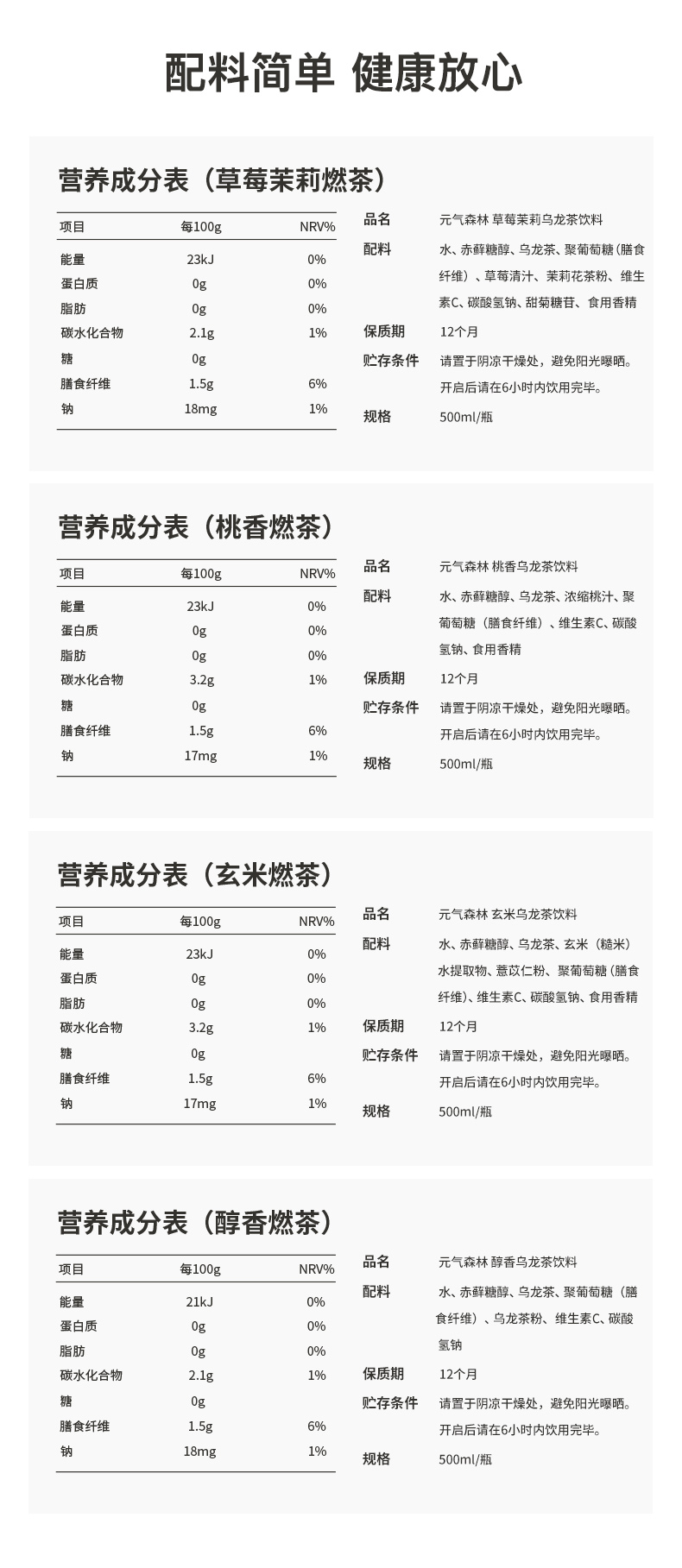 配料简单 健康放心

营养成分表（草莓茉莉燃茶）

| 项目 | 每100g | NRV% |
|---|---|---|
| 能量 | 23kJ | 0% |
| 蛋白质 | 0g | 0% |
| 脂肪 | 0g | 0% |
| 碳水化合物 | 2.1g | 1% |
| 糖 | 0g | |
| 膳食纤维 | 1.5g | 6% |
| 钠 | 18mg | 1% |

品名 元气森林 草莓茉莉乌龙茶饮料
配料 水、赤藓糖醇、乌龙茶、聚葡萄糖（膳食纤维）、草莓清汁、茉莉花茶粉、维生素C、碳酸氢钠、甜菊糖苷、食用香精
保质期 12个月
贮存条件 请置于阴凉干燥处，避免阳光曝晒。开启后请在6小时内饮用完毕。
规格 500ml/瓶

营养成分表（桃香燃茶）

| 项目 | 每100g | NRV% |
|---|---|---|
| 能量 | 23kJ | 0% |
| 蛋白质 | 0g | 0% |
| 脂肪 | 0g | 0% |
| 碳水化合物 | 3.2g | 1% |
| 糖 | 0g | |
| 膳食纤维 | 1.5g | 6% |
| 钠 | 17mg | 1% |

品名 元气森林 桃香乌龙茶饮料
配料 水、赤藓糖醇、乌龙茶、浓缩桃汁、聚葡萄糖（膳食纤维）、维生素C、碳酸氢钠、食用香精
保质期 12个月
贮存条件 请置于阴凉干燥处，避免阳光曝晒。开启后请在6小时内饮用完毕。
规格 500ml/瓶

营养成分表（玄米燃茶）

| 项目 | 每100g | NRV% |
|---|---|---|
| 能量 | 23kJ | 0% |
| 蛋白质 | 0g | 0% |
| 脂肪 | 0g | 0% |
| 碳水化合物 | 3.2g | 1% |
| 糖 | 0g | |
| 膳食纤维 | 1.5g | 6% |
| 钠 | 17mg | 1% |

品名 元气森林 玄米乌龙茶饮料
配料 水、赤藓糖醇、乌龙茶、玄米（糙米）水提取物、薏苡仁粉、聚葡萄糖（膳食纤维）、维生素C、碳酸氢钠、食用香精
保质期 12个月
贮存条件 请置于阴凉干燥处，避免阳光曝晒。开启后请在6小时内饮用完毕。
规格 500ml/瓶

营养成分表（醇香燃茶）

| 项目 | 每100g | NRV% |
|---|---|---|
| 能量 | 21kJ | 0% |
| 蛋白质 | 0g | 0% |
| 脂肪 | 0g | 0% |
| 碳水化合物 | 2.1g | 1% |
| 糖 | 0g | |
| 膳食纤维 | 1.5g | 6% |
| 钠 | 18mg | 1% |

品名 元气森林 醇香乌龙茶饮料
配料 水、赤藓糖醇、乌龙茶、聚葡萄糖（膳食纤维）、乌龙茶粉、维生素C、碳酸氢钠
保质期 12个月
贮存条件 请置于阴凉干燥处，避免阳光曝晒。开启后请在6小时内饮用完毕。
规格 500ml/瓶